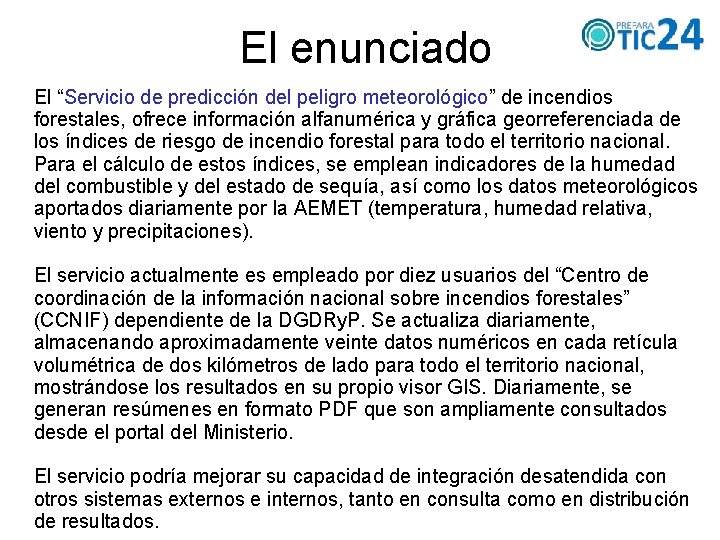 El enunciado

PREPARA TIC24

El “Servicio de predicción del peligro meteorológico” de incendios forestales, ofrece información alfanumérica y gráfica georreferenciada de los índices de riesgo de incendio forestal para todo el territorio nacional. Para el cálculo de estos índices, se emplean indicadores de la humedad del combustible y del estado de sequía, así como los datos meteorológicos aportados diariamente por la AEMET (temperatura, humedad relativa, viento y precipitaciones).

El servicio actualmente es empleado por diez usuarios del “Centro de coordinación de la información nacional sobre incendios forestales” (CCNIF) dependiente de la DGDRyP. Se actualiza diariamente, almacenando aproximadamente veinte datos numéricos en cada retícula volumétrica de dos kilómetros de lado para todo el territorio nacional, mostrándose los resultados en su propio visor GIS. Diariamente, se generan resúmenes en formato PDF que son ampliamente consultados desde el portal del Ministerio.

El servicio podría mejorar su capacidad de integración desatendida con otros sistemas externos e internos, tanto en consulta como en distribución de resultados.